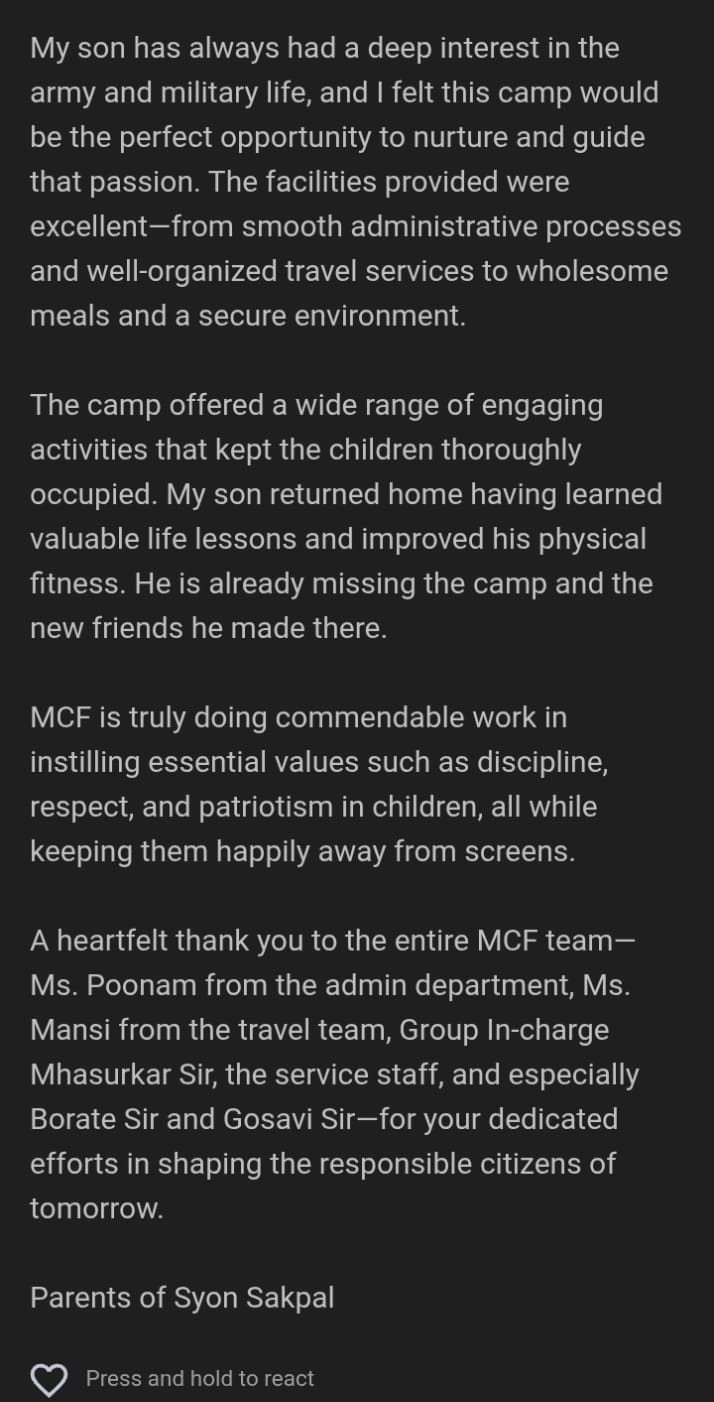 My son has always had a deep interest in the army and military life, and I felt this camp would be the perfect opportunity to nurture and guide that passion. The facilities provided were excellent—from smooth administrative processes and well-organized travel services to wholesome meals and a secure environment.

The camp offered a wide range of engaging activities that kept the children thoroughly occupied. My son returned home having learned valuable life lessons and improved his physical fitness. He is already missing the camp and the new friends he made there.

MCF is truly doing commendable work in instilling essential values such as discipline, respect, and patriotism in children, all while keeping them happily away from screens.

A heartfelt thank you to the entire MCF team—Ms. Poonam from the admin department, Ms. Mansi from the travel team, Group In-charge Mhasurkar Sir, the service staff, and especially Borate Sir and Gosavi Sir—for your dedicated efforts in shaping the responsible citizens of tomorrow.

Parents of Syon Sakpal

Press and hold to react